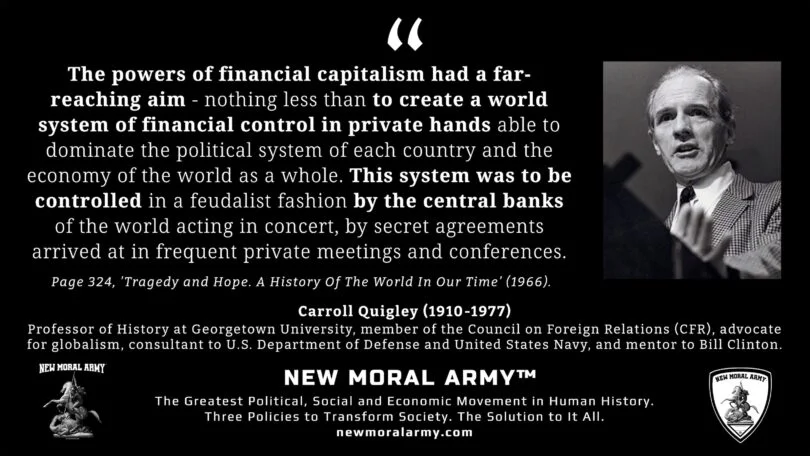 “

The powers of financial capitalism had a far-reaching aim - nothing less than to create a world system of financial control in private hands able to dominate the political system of each country and the economy of the world as a whole. This system was to be controlled in a feudalist fashion by the central banks of the world acting in concert, by secret agreements arrived at in frequent private meetings and conferences.

Page 324, 'Tragedy and Hope. A History Of The World In Our Time' (1966).

Carroll Quigley (1910-1977)
Professor of History at Georgetown University, member of the Council on Foreign Relations (CFR), advocate for globalism, consultant to U.S. Department of Defense and United States Navy, and mentor to Bill Clinton.

NEW MORAL ARMY

NEW MORAL ARMY™
The Greatest Political, Social and Economic Movement in Human History.
Three Policies to Transform Society. The Solution to It All.
newmoralarmy.com

NEW MORAL ARMY